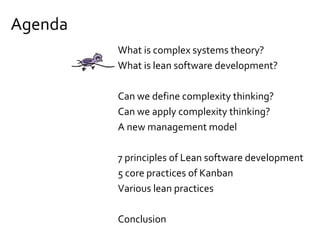 Agenda

What is complex systems theory?
What is lean software development?

Can we define complexity thinking?
Can we apply complexity thinking?
A new management model

7 principles of Lean software development
5 core practices of Kanban
Various lean practices

Conclusion